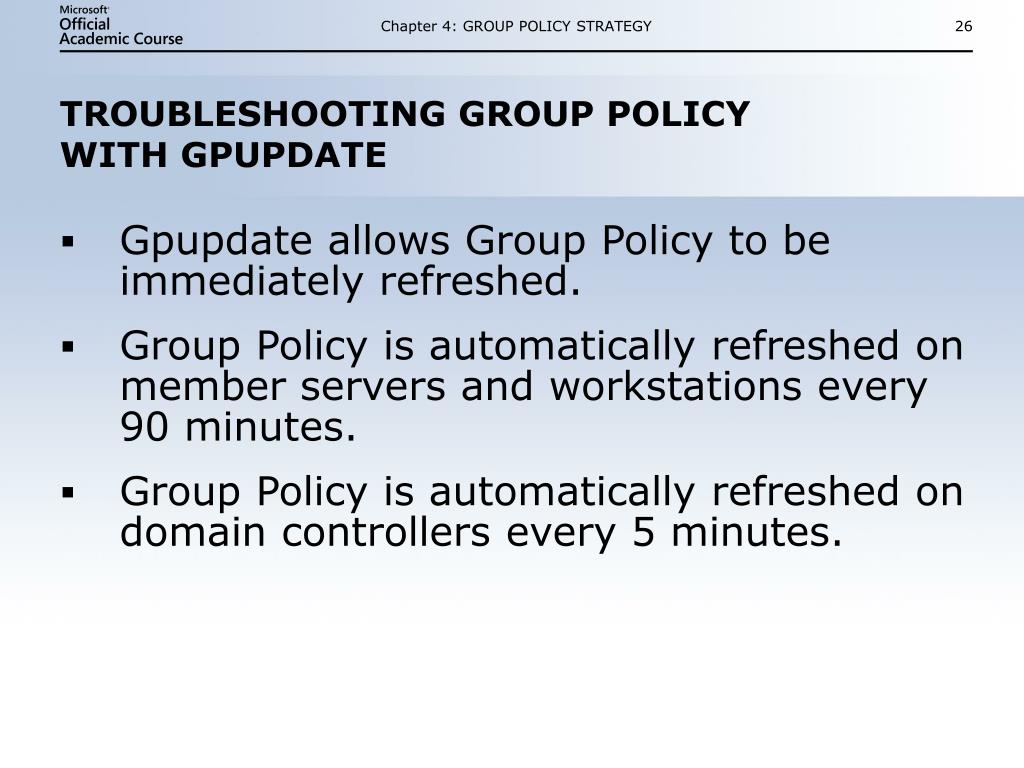 Microsoft Official Academic Course

Chapter 4: GROUP POLICY STRATEGY

26

TROUBLESHOOTING GROUP POLICY WITH GPUPDATE

▪ Gpupdate allows Group Policy to be immediately refreshed.

▪ Group Policy is automatically refreshed on member servers and workstations every 90 minutes.

▪ Group Policy is automatically refreshed on domain controllers every 5 minutes.